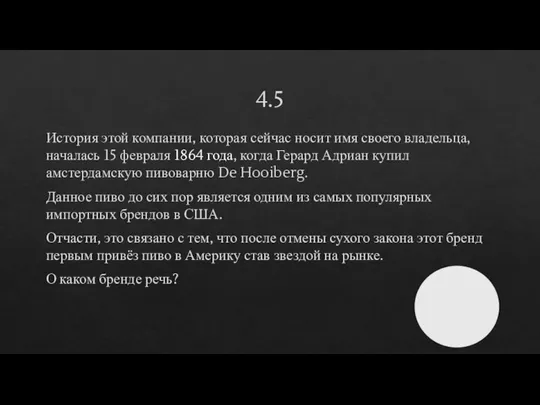 4.5

История этой компании, которая сейчас носит имя своего владельца, началась 15 февраля 1864 года, когда Герард Адриан купил амстердамскую пивоварню De Hooiberg.

Данное пиво до сих пор является одним из самых популярных импортных брендов в США.

Отчасти, это связано с тем, что после отмены сухого закона этот бренд первым привёз пиво в Америку став звездой на рынке.

О каком бренде речь?